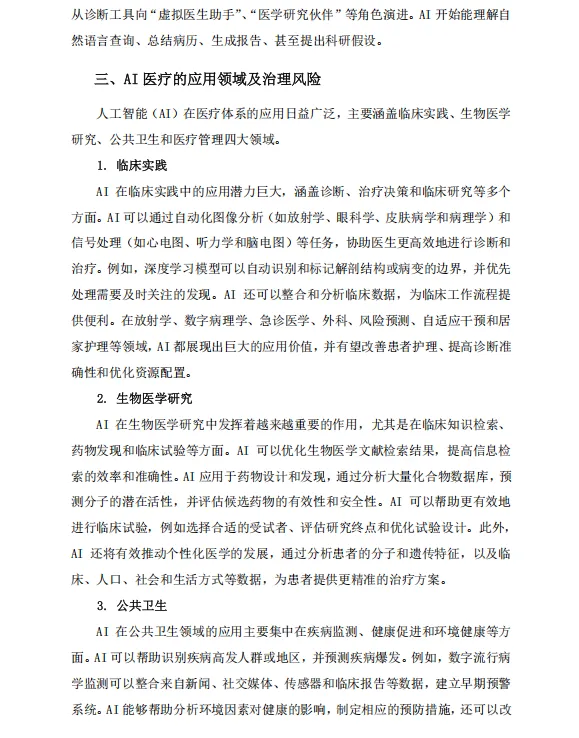 从诊断工具向“虚拟医生助手”、“医学研究伙伴”等角色演进。AI 开始能理解自然语言查询、总结病历、生成报告、甚至提出科研假设。

三、AI 医疗的应用领域及治理风险

人工智能（AI）在医疗体系的应用日益广泛，主要涵盖临床实践、生物医学研究、公共卫生和医疗管理四大领域。

1. 临床实践

AI 在临床实践中的应用潜力巨大，涵盖诊断、治疗决策和临床研究等多个方面。AI 可以通过自动化图像分析（如放射学、眼科学、皮肤病学和病理学）和信号处理（如心电图、听力学和脑电图）等任务，协助医生更高效地进行诊断和治疗。例如，深度学习模型可以自动识别和标记解剖结构或病变的边界，并优先处理需要及时关注的发现。AI 还可以整合和分析临床数据，为临床工作流程提供便利。在放射学、数字病理学、急诊医学、外科、风险预测、自适应干预和居家护理等领域，AI 都展现出巨大的应用价值，并有望改善患者护理、提高诊断准确性和优化资源配置。

2. 生物医学研究

AI 在生物医学研究中发挥着越来越重要的作用，尤其是在临床知识检索、药物发现和临床试验等方面。AI 可以优化生物医学文献检索结果，提高信息检索的效率和准确性。AI 应用于药物设计和发现，通过分析大量化合物数据库，预测分子的潜在活性，并评估候选药物的有效性和安全性。AI 可以帮助更有效地进行临床试验，例如选择合适的受试者、评估研究终点和优化试验设计。此外，AI 还将有效推动个性化医学的发展，通过分析患者的分子和遗传特征，以及临床、人口、社会和生活方式等数据，为患者提供更精准的治疗方案。

3. 公共卫生

AI 在公共卫生领域的应用主要集中在疾病监测、健康促进和环境健康等方面。AI 可以帮助识别疾病高发人群或地区，并预测疾病爆发。例如，数字流行病学监测可以整合来自新闻、社交媒体、传感器和临床报告等数据，建立早期预警系统。AI 能够帮助分析环境因素对健康的影响，制定相应的预防措施，还可以改